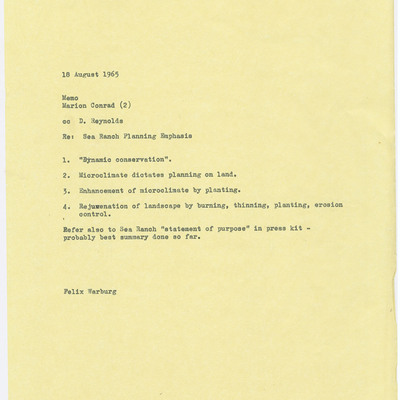 18 August 1965

Memo
Marion Conrad (2)

cc D. Reynolds

Re: Sea Ranch Planning Emphasis

1. "Dynamic conservation".

2. Microclimate dictates planning on land.

3. Enhancement of microclimate by planting.

4. Rejuvenation of landscape by burning, thinning, planting, erosion control.

Refer also to Sea Ranch "statement of purpose" in press kit - probably best summary done so far.

Felix Warburg